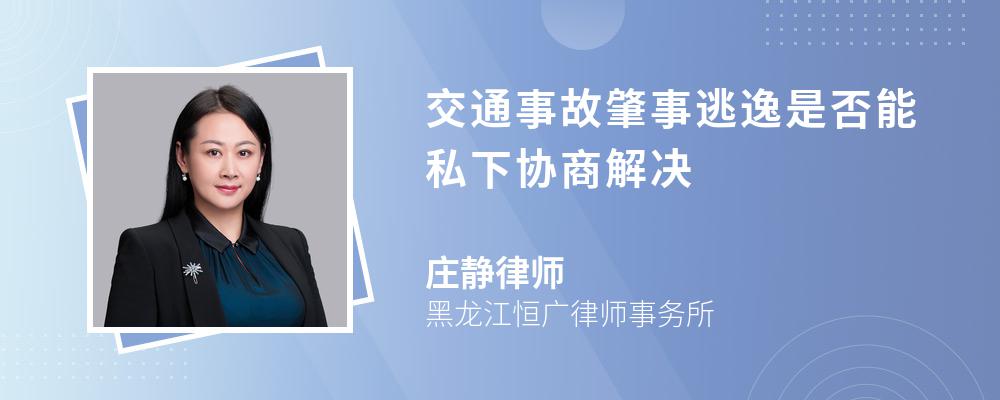 交通事故肇事逃逸是否能私下协商解决

庄静律师
黑龙江恒广律师事务所